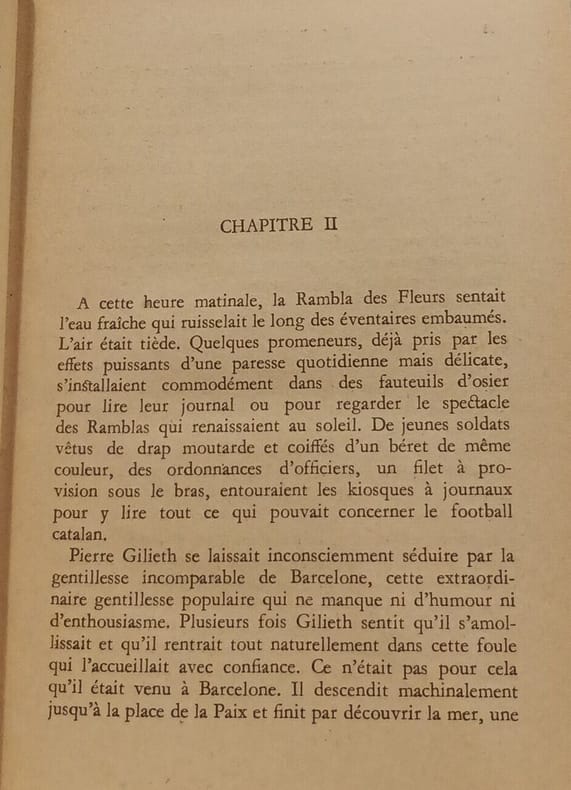 CHAPITRE II

A cette heure matinale, la Rambla des Fleurs sentait l'eau fraîche qui ruisselait le long des éventaires embaumés. L'air était tiède. Quelques promeneurs, déjà pris par les effets puissants d'une paresse quotidienne mais délicate, s'installaient commodément dans des fauteuils d'osier pour lire leur journal ou pour regarder le spectacle des Ramblas qui renaissaient au soleil. De jeunes soldats vêtus de drap moutarde et coiffés d'un béret de même couleur, des ordonnances d'officiers, un filet à provision sous le bras, entouraient les kiosques à journaux pour y lire tout ce qui pouvait concerner le football catalan.

Pierre Gilieth se laissait inconsciemment séduire par la gentillesse incomparable de Barcelone, cette extraordinaire gentillesse populaire qui ne manque ni d'humour ni d'enthousiasme. Plusieurs fois Gilieth sentit qu'il s'amollissait et qu'il rentrait tout naturellement dans cette foule qui l'accueillait avec confiance. Ce n'était pas pour cela qu'il était venu à Barcelone. Il descendit machinalement jusqu'à la place de la Paix et finit par découvrir la mer, une